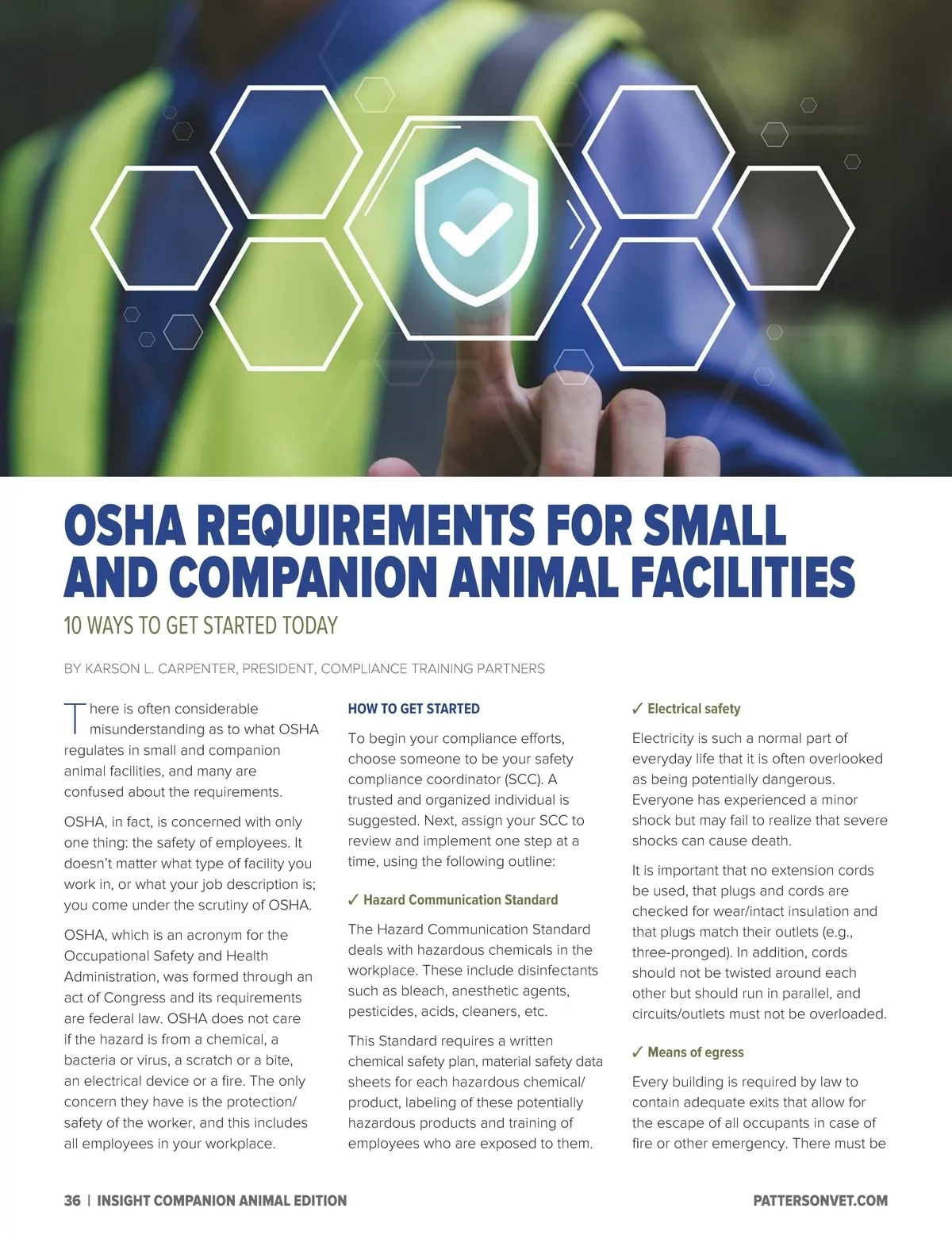 OSHA REQUIREMENTS FOR SMALL AND COMPANION ANIMAL FACILITIES

10 WAYS TO GET STARTED TODAY

BY KARSON L. CARPENTER, PRESIDENT, COMPLIANCE TRAINING PARTNERS

There is often considerable misunderstanding as to what OSHA regulates in small and companion animal facilities, and many are confused about the requirements.

OSHA, in fact, is concerned with only one thing: the safety of employees. It doesn't matter what type of facility you work in, or what your job description is; you come under the scrutiny of OSHA.

OSHA, which is an acronym for the Occupational Safety and Health Administration, was formed through an act of Congress and its requirements are federal law. OSHA does not care if the hazard is from a chemical, a bacteria or virus, a scratch or a bite, an electrical device or a fire. The only concern they have is the protection/safety of the worker, and this includes all employees in your workplace.

HOW TO GET STARTED

To begin your compliance efforts, choose someone to be your safety compliance coordinator (SCC). A trusted and organized individual is suggested. Next, assign your SCC to review and implement one step at a time, using the following outline:

✓ Hazard Communication Standard

The Hazard Communication Standard deals with hazardous chemicals in the workplace. These include disinfectants such as bleach, anesthetic agents, pesticides, acids, cleaners, etc.

This Standard requires a written chemical safety plan, material safety data sheets for each hazardous chemical/product, labeling of these potentially hazardous products and training of employees who are exposed to them.

✓ Electrical safety

Electricity is such a normal part of everyday life that it is often overlooked as being potentially dangerous. Everyone has experienced a minor shock but may fail to realize that severe shocks can cause death.

It is important that no extension cords be used, that plugs and cords are checked for wear/intact insulation and that plugs match their outlets (e.g., three-pronged). In addition, cords should not be twisted around each other but should run in parallel, and circuits/outlets must not be overloaded.

✓ Means of egress

Every building is required by law to contain adequate exits that allow for the escape of all occupants in case of fire or other emergency. There must be

36 | INSIGHT COMPANION ANIMAL EDITION PATTERSONVET.COM